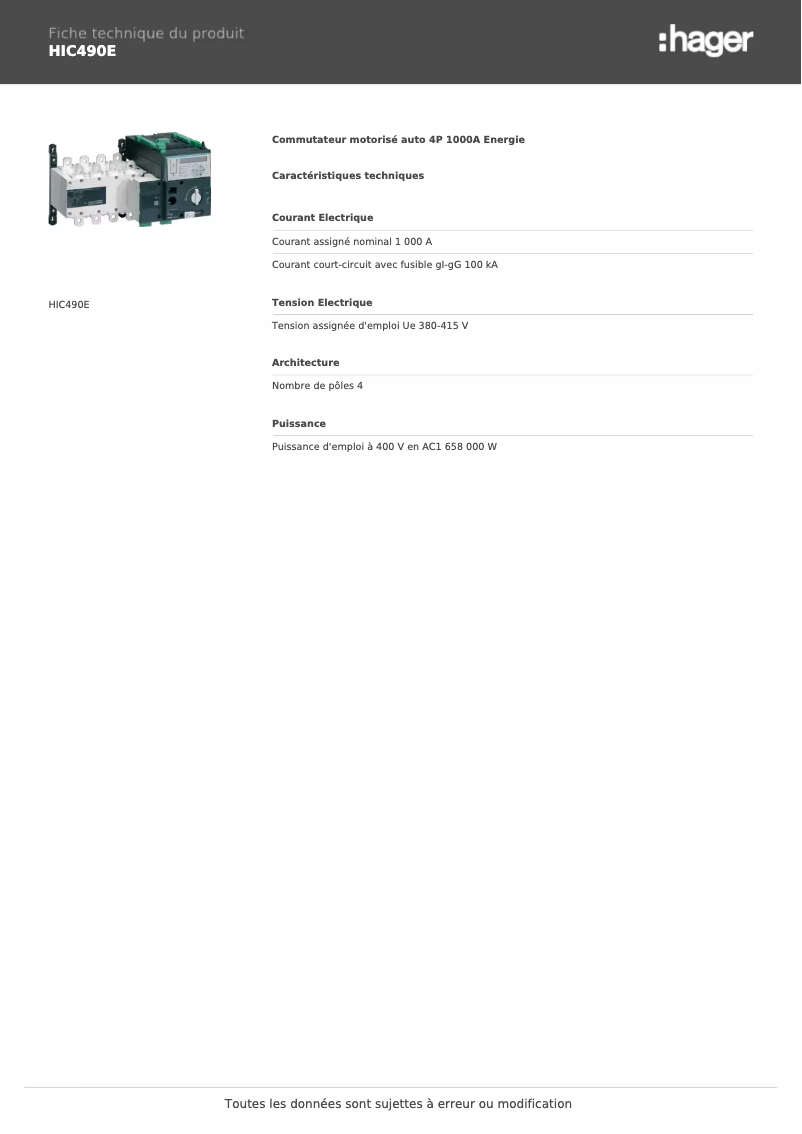 Fiche technique du produit
HIC490E

:hager

HIC490E

Commutateur motorisé auto 4P 1000A Energie

Caractéristiques techniques

Courant Electrique

Courant assigné nominal 1 000 A

Courant court-circuit avec fusible gl-gG 100 kA

Tension Electrique

Tension assignée d'emploi Ue 380-415 V

Architecture

Nombre de pôles 4

Puissance

Puissance d'emploi à 400 V en AC1 658 000 W

Toutes les données sont sujettes à erreur ou modification